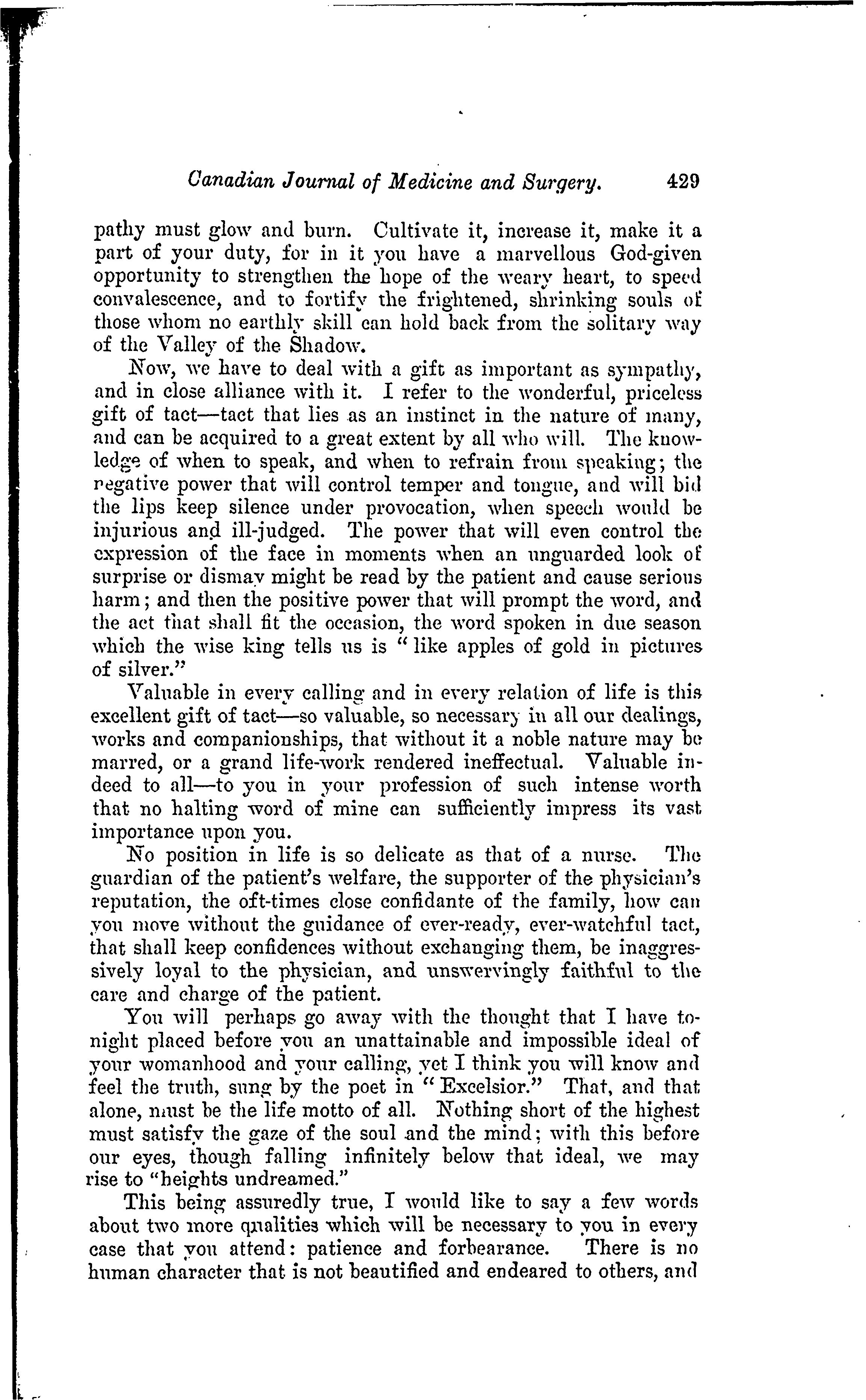 Canadian Journal of Medicine and Surgery. 429

pathy must glow and burn. Cultivate it, increase it, make it a part of your duty, for in it you have a marvellous God-given opportunity to strengthen the hope of the weary heart, to speed convalescence, and to fortify the frightened, shrinking souls of those whom no earthly skill can hold back from the solitary way of the Valley of the Shadow.

Now, we have to deal with a gift as important as sympathy, and in close alliance with it. I refer to the wonderful, priceless gift of tact—tact that lies as an instinct in the nature of many, and can be acquired to a great extent by all who will. The knowledge of when to speak, and when to refrain from speaking; the negative power that will control temper and tongue, and will bid the lips keep silence under provocation, when speech would be injurious and ill-judged. The power that will even control the expression of the face in moments when an unguarded look of surprise or dismay might be read by the patient and cause serious harm; and then the positive power that will prompt the word, and the act that shall fit the occasion, the word spoken in due season which the wise king tells us is "like apples of gold in pictures of silver."

Valuable in every calling and in every relation of life is this excellent gift of tact—so valuable, so necessary in all our dealings, works and companionships, that without it a noble nature may be marred, or a grand life-work rendered ineffectual. Valuable indeed to all—to you in your profession of such intense worth that no halting word of mine can sufficiently impress its vast importance upon you.

No position in life is so delicate as that of a nurse. The guardian of the patient's welfare, the supporter of the physician's reputation, the oft-times close confidante of the family, how can you move without the guidance of ever-ready, ever-watchful tact, that shall keep confidences without exchanging them, be inaggressively loyal to the physician, and unswervingly faithful to the care and charge of the patient.

You will perhaps go away with the thought that I have tonight placed before you an unattainable and impossible ideal of your womanhood and your calling, yet I think you will know and feel the truth, sung by the poet in "Excelsior." That, and that alone, must be the life motto of all. Nothing short of the highest must satisfy the gaze of the soul and the mind; with this before our eyes, though falling infinitely below that ideal, we may rise to "heights undreamed."

This being assuredly true, I would like to say a few words about two more qualities which will be necessary to you in every case that you attend: patience and forbearance. There is no human character that is not beautified and endeared to others, and